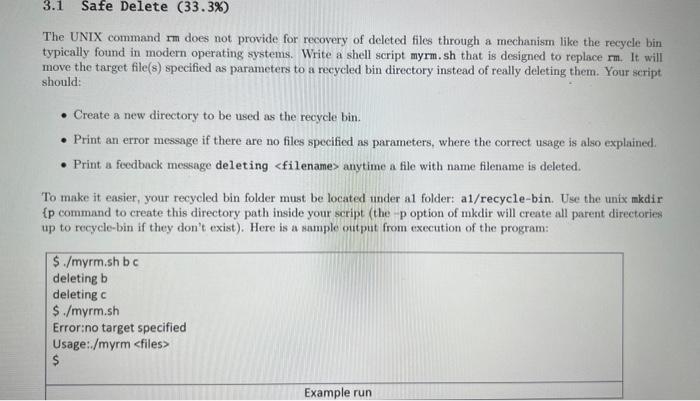 3.1 Safe Delete (33.3%)

The UNIX command rm does not provide for recovery of deleted files through a mechanism like the recycle bin typically found in modern operating systems. Write a shell script myrm.sh that is designed to replace rm. It will move the target file(s) specified as parameters to a recycled bin directory instead of really deleting them. Your script should:

• Create a new directory to be used as the recycle bin.

• Print an error message if there are no files specified as parameters, where the correct usage is also explained.

• Print a feedback message deleting <filename> anytime a file with name filename is deleted.

To make it easier, your recycled bin folder must be located under a1 folder: a1/recycle-bin. Use the unix mkdir {p command to create this directory path inside your script (the -p option of mkdir will create all parent directories up to recycle-bin if they don't exist). Here is a sample output from execution of the program:

$ ./myrm.sh b c
deleting b
deleting c
$ ./myrm.sh
Error:no target specified
Usage:./myrm <files>
$

Example run